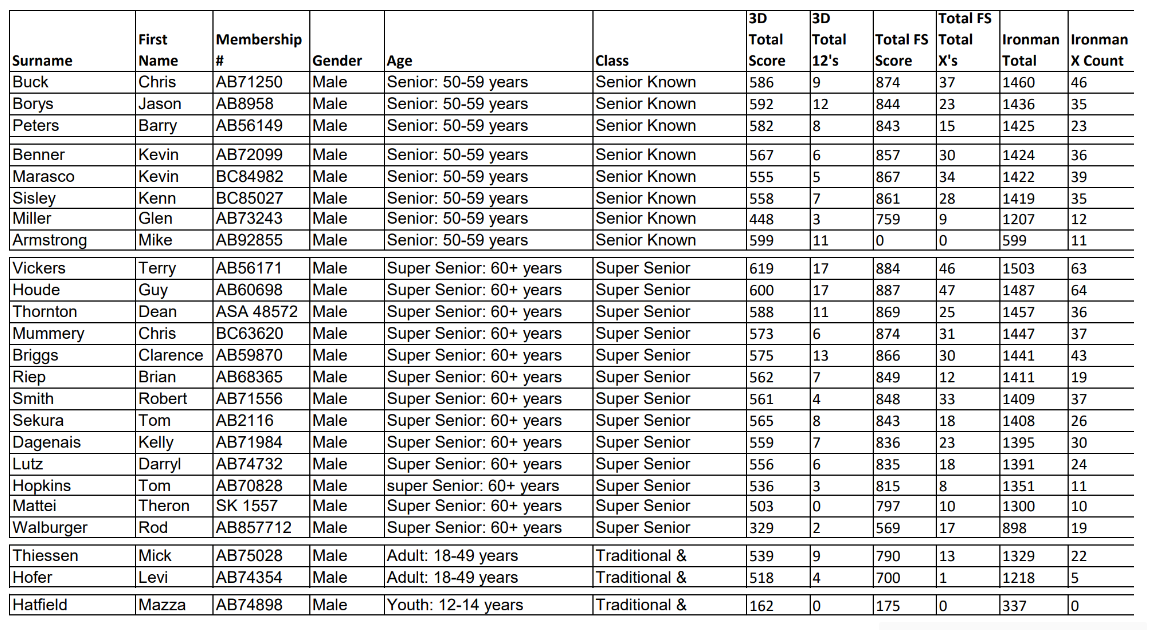 | Surname | First Name | Membership # | Gender | Age | Class | 3D Total Score | 3D Total 12's | Total FS Score | Total FS Total X's | Ironman Total | Ironman X Count |
|---|---|---|---|---|---|---|---|---|---|---|---|
| Buck | Chris | AB71250 | Male | Senior: 50-59 years | Senior Known | 586 | 9 | 874 | 37 | 1460 | 46 |
| Borys | Jason | AB8958 | Male | Senior: 50-59 years | Senior Known | 592 | 12 | 844 | 23 | 1436 | 35 |
| Peters | Barry | AB56149 | Male | Senior: 50-59 years | Senior Known | 582 | 8 | 843 | 15 | 1425 | 23 |
| Benner | Kevin | AB72099 | Male | Senior: 50-59 years | Senior Known | 567 | 6 | 857 | 30 | 1424 | 36 |
| Marasco | Kevin | BC84982 | Male | Senior: 50-59 years | Senior Known | 555 | 5 | 867 | 34 | 1422 | 39 |
| Sisley | Kenn | BC85027 | Male | Senior: 50-59 years | Senior Known | 558 | 7 | 861 | 28 | 1419 | 35 |
| Miller | Glen | AB73243 | Male | Senior: 50-59 years | Senior Known | 448 | 3 | 759 | 9 | 1207 | 12 |
| Armstrong | Mike | AB92855 | Male | Senior: 50-59 years | Senior Known | 599 | 11 | 0 | 0 | 599 | 11 |
| Vickers | Terry | AB56171 | Male | Super Senior: 60+ years | Super Senior | 619 | 17 | 884 | 46 | 1503 | 63 |
| Houde | Guy | AB60698 | Male | Super Senior: 60+ years | Super Senior | 600 | 17 | 887 | 47 | 1487 | 64 |
| Thornton | Dean | ASA 48572 | Male | Super Senior: 60+ years | Super Senior | 588 | 11 | 869 | 25 | 1457 | 36 |
| Mummery | Chris | BC63620 | Male | Super Senior: 60+ years | Super Senior | 573 | 6 | 874 | 31 | 1447 | 37 |
| Briggs | Clarence | AB59870 | Male | Super Senior: 60+ years | Super Senior | 575 | 13 | 866 | 30 | 1441 | 43 |
| Riep | Brian | AB68365 | Male | Super Senior: 60+ years | Super Senior | 562 | 7 | 849 | 12 | 1411 | 19 |
| Smith | Robert | AB71556 | Male | Super Senior: 60+ years | Super Senior | 561 | 4 | 848 | 33 | 1409 | 37 |
| Sekura | Tom | AB2116 | Male | Super Senior: 60+ years | Super Senior | 565 | 8 | 843 | 18 | 1408 | 26 |
| Dagenais | Kelly | AB71984 | Male | Super Senior: 60+ years | Super Senior | 559 | 7 | 836 | 23 | 1395 | 30 |
| Lutz | Darryl | AB74732 | Male | Super Senior: 60+ years | Super Senior | 556 | 6 | 835 | 18 | 1391 | 24 |
| Hopkins | Tom | AB70828 | Male | super Senior: 60+ years | Super Senior | 536 | 3 | 815 | 8 | 1351 | 11 |
| Mattei | Theron | SK 1557 | Male | Super Senior: 60+ years | Super Senior | 503 | 0 | 797 | 10 | 1300 | 10 |
| Walburger | Rod | AB857712 | Male | Super Senior: 60+ years | Super Senior | 329 | 2 | 569 | 17 | 898 | 19 |
| Thiessen | Mick | AB75028 | Male | Adult: 18-49 years | Traditional & | 539 | 9 | 790 | 13 | 1329 | 22 |
| Hofer | Levi | AB74354 | Male | Adult: 18-49 years | Traditional & | 518 | 4 | 700 | 1 | 1218 | 5 |
| Hatfield | Mazza | AB74898 | Male | Youth: 12-14 years | Traditional & | 162 | 0 | 175 | 0 | 337 | 0 |